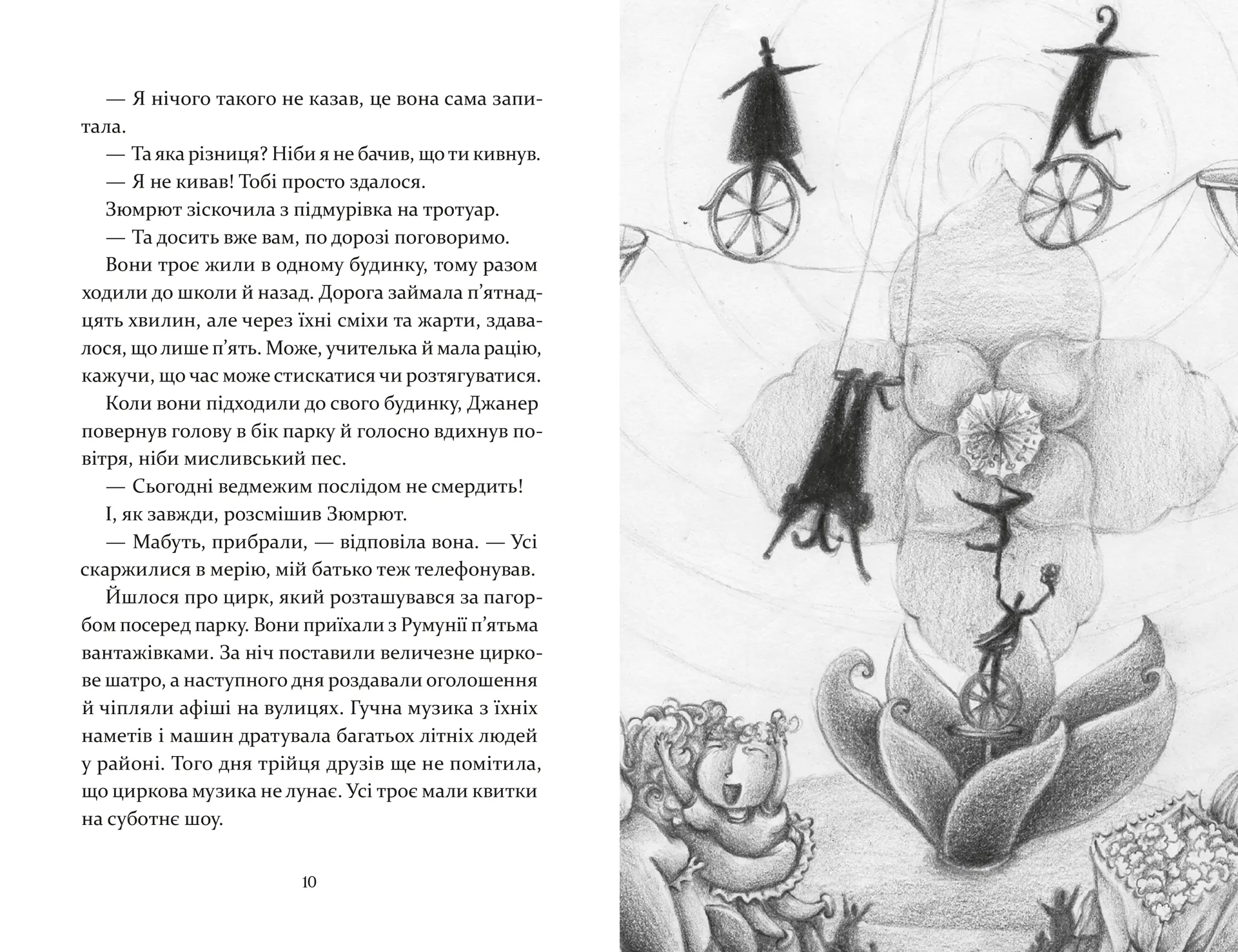 — Я нічого такого не казав, це вона сама запитала.

— Та яка різниця? Ніби я не бачив, що ти кивнув.

— Я не кивав! Тобі просто здалося.

Зюмрют зіскочила з підмурівка на тротуар.

— Та досить вже вам, по дорозі поговоримо.

Вони троє жили в одному будинку, тому разом ходили до школи й назад. Дорога займала п'ятнадцять хвилин, але через їхні сміхи та жарти, здавалося, що лише п'ять. Може, учителька й мала рацію, кажучи, що час може стискатися чи розтягуватися.

Коли вони підходили до свого будинку, Джанер повернув голову в бік парку й голосно вдихнув повітря, ніби мисливський пес.

— Сьогодні ведмежим послідом не смердить!

І, як завжди, розсмішив Зюмрют.

— Мабуть, прибрали, — відповіла вона. — Усі скаржилися в мерію, мій батько теж телефонував.

Йшлося про цирк, який розташувався за пагорбом посеред парку. Вони приїхали з Румунії п'ятьма вантажівками. За ніч поставили величезне циркове шатро, а наступного дня роздавали оголошення й чіпляли афіші на вулицях. Гучна музика з їхніх наметів і машин дратувала багатьох літніх людей у районі. Того дня трійця друзів ще не помітила, що циркова музика не лунає. Усі троє мали квитки на суботнє шоу.

10